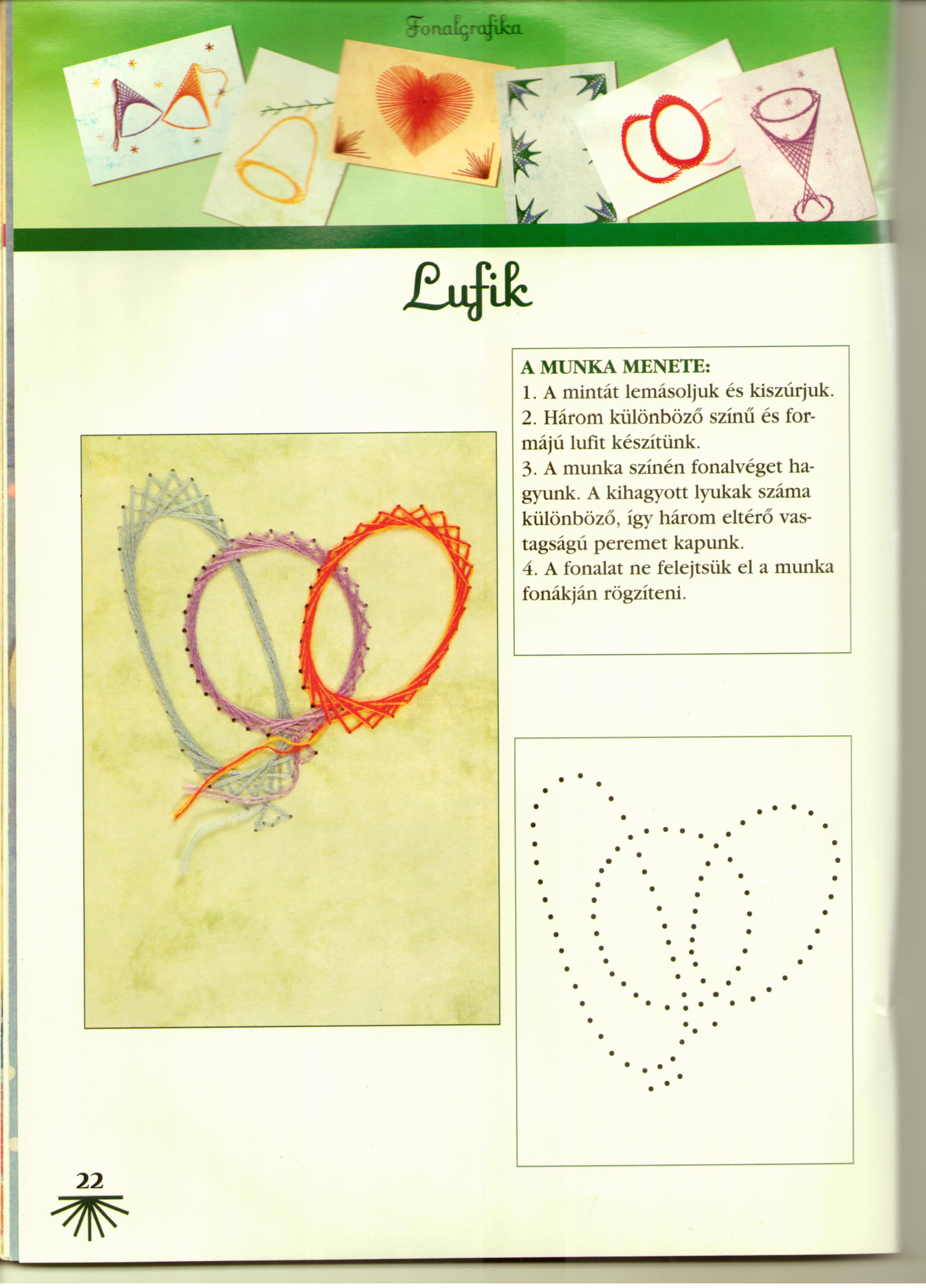 Fonalgrafika

Lufik

A MUNKA MENETE:
1. A mintát lemásoljuk és kiszúrjuk.
2. Három különböző színű és formájú lufit készítünk.
3. A munka színén fonalvéget hagyunk. A kihagyott lyukak száma különböző, így három eltérő vastagságú peremet kapunk.
4. A fonalat ne felejtsük el a munka fonákján rögzíteni.

22